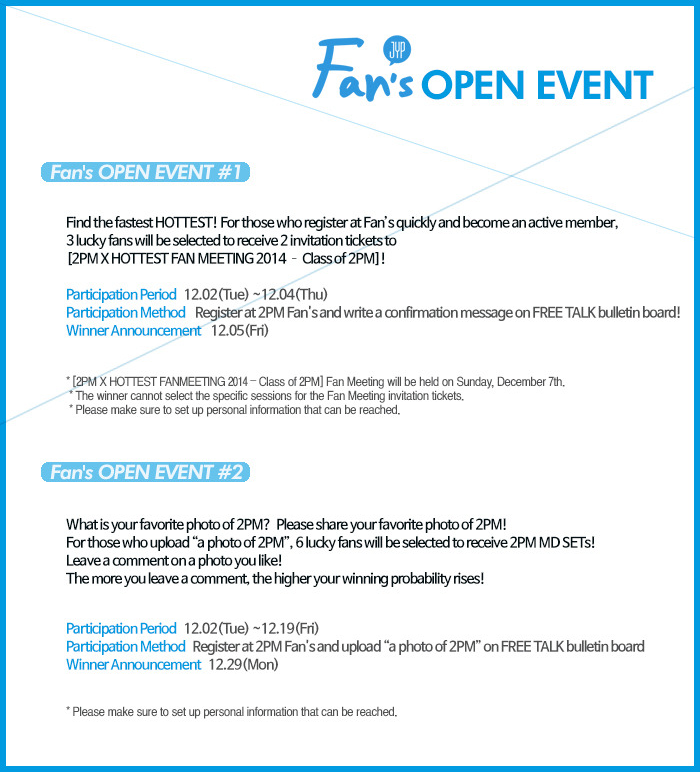 JYP
Fan's OPEN EVENT

Fan's OPEN EVENT #1

Find the fastest HOTTEST! For those who register at Fan's quickly and become an active member, 3 lucky fans will be selected to receive 2 invitation tickets to [2PM X HOTTEST FAN MEETING 2014 - Class of 2PM]!

Participation Period 12.02(Tue) ~12.04(Thu)
Participation Method Register at 2PM Fan's and write a confirmation message on FREE TALK bulletin board!
Winner Announcement 12.05(Fri)

* [2PM X HOTTEST FANMEETING 2014 – Class of 2PM] Fan Meeting will be held on Sunday, December 7th.
* The winner cannot select the specific sessions for the Fan Meeting invitation tickets.
* Please make sure to set up personal information that can be reached.

Fan's OPEN EVENT #2

What is your favorite photo of 2PM? Please share your favorite photo of 2PM!
For those who upload "a photo of 2PM", 6 lucky fans will be selected to receive 2PM MD SETs!
Leave a comment on a photo you like!
The more you leave a comment, the higher your winning probability rises!

Participation Period 12.02(Tue) ~12.19(Fri)
Participation Method Register at 2PM Fan's and upload "a photo of 2PM" on FREE TALK bulletin board
Winner Announcement 12.29(Mon)

* Please make sure to set up personal information that can be reached.